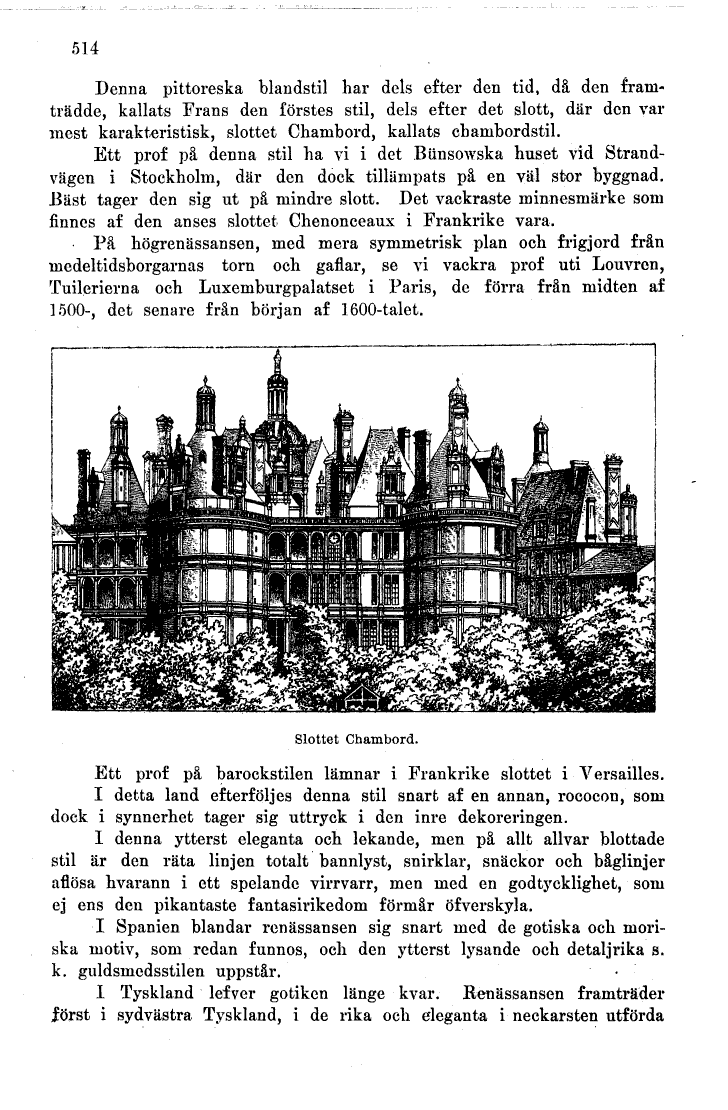 514

Denna pittoreska blandstil har dels efter den tid, då den framträdde, kallats Frans den förstes stil, dels efter det slott, där den var mest karakteristisk, slottet Chambord, kallats chambordstil.

Ett prof på denna stil ha vi i det Bünsowska huset vid Strandvägen i Stockholm, där den dock tillämpats på en väl stor byggnad. Bäst tager den sig ut på mindre slott. Det vackraste minnesmärke som finnes af den anses slottet Chenonceaux i Frankrike vara.

På högrenässansen, med mera symmetrisk plan och frigjord från medeltidsborgarnas torn och gaflar, se vi vackra prof uti Louvren, Tuilerierna och Luxemburgpalatset i Paris, de förra från midten af 1500-, det senare från början af 1600-talet.

Slottet Chambord.

Ett prof på barockstilen lämnar i Frankrike slottet i Versailles. I detta land efterföljes denna stil snart af en annan, rococon, som dock i synnerhet tager sig uttryck i den inre dekoreringen.

I denna ytterst eleganta och lekande, men på allt allvar blottade stil är den räta linjen totalt bannlyst, snirklar, snäckor och båglinjer aflösa hvarann i ett spelande virrvarr, men med en godtycklighet, som ej ens den pikantaste fantasirikedom förmår öfverskyla.

I Spanien blandar renässansen sig snart med de gotiska och moriska motiv, som redan funnos, och den ytterst lysande och detaljrika s. k. guldsmedsstilen uppstår.

I Tyskland lefver gotiken länge kvar. Renässansen framträder först i sydvästra Tyskland, i de rika och eleganta i neckarsten utförda